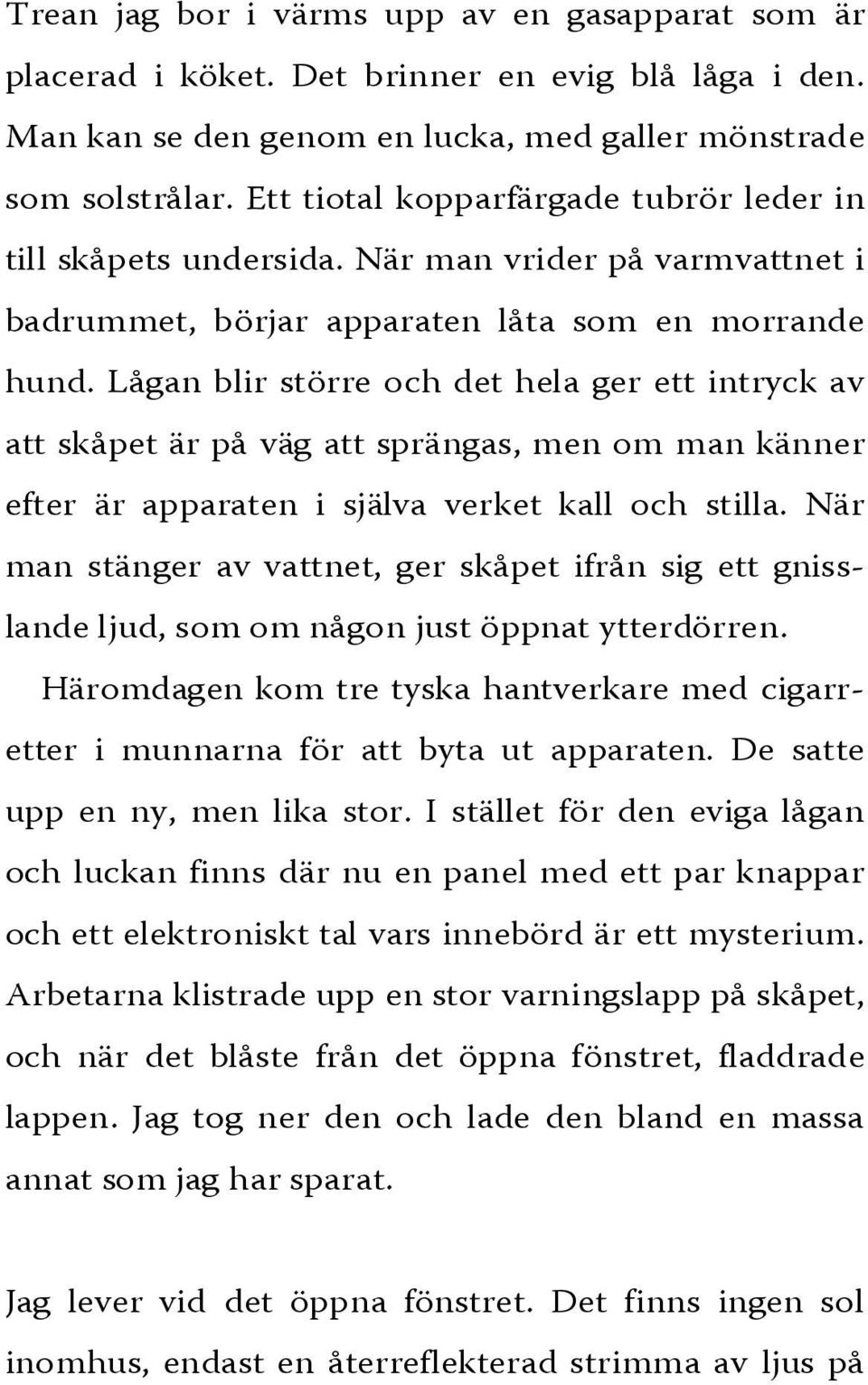 Trean jag bor i värms upp av en gasapparat som är placerad i köket. Det brinner en evig blå låga i den. Man kan se den genom en lucka, med galler mönstrade som solstrålar. Ett tiotal kopparfärgade tubrör leder in till skåpets undersida. När man vrider på varmvattnet i badrummet, börjar apparaten låta som en morrande hund. Lågan blir större och det hela ger ett intryck av att skåpet är på väg att sprängas, men om man känner efter är apparaten i själva verket kall och stilla. När man stänger av vattnet, ger skåpet ifrån sig ett gnisslande ljud, som om någon just öppnat ytterdörren.

Häromdagen kom tre tyska hantverkare med cigarretter i munnarna för att byta ut apparaten. De satte upp en ny, men lika stor. I stället för den eviga lågan och luckan finns där nu en panel med ett par knappar och ett elektroniskt tal vars innebörd är ett mysterium. Arbetarna klistrade upp en stor varningslapp på skåpet, och när det blåste från det öppna fönstret, fladdrade lappen. Jag tog ner den och lade den bland en massa annat som jag har sparat.

Jag lever vid det öppna fönstret. Det finns ingen sol inomhus, endast en återreflekterad strimma av ljus på